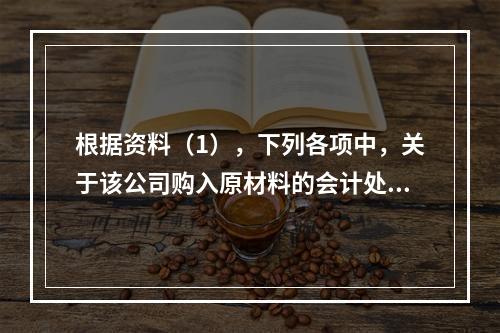 根据资料（1），下列各项中，关于该公司购入原材料的会计处...